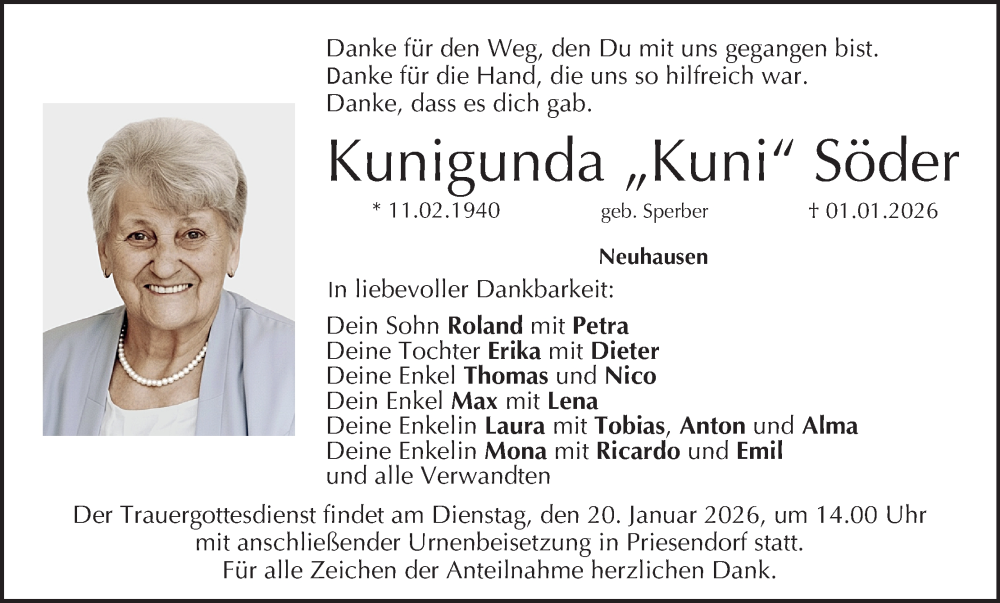 Danke für den Weg, den Du mit uns gegangen bist.
Danke für die Hand, die uns so hilfreich war.
Danke, dass es dich gab.

Kunigunda „Kuni“ Söder

* 11.02.1940 geb. Sperber † 01.01.2026

Neuhausen

In liebevoller Dankbarkeit:

Dein Sohn Roland mit Petra
Deine Tochter Erika mit Dieter
Deine Enkel Thomas und Nico
Dein Enkel Max mit Lena
Deine Enkelin Laura mit Tobias, Anton und Alma
Deine Enkelin Mona mit Ricardo und Emil
und alle Verwandten

Der Trauergottesdienst findet am Dienstag, den 20. Januar 2026, um 14.00 Uhr mit anschließender Urnenbeisetzung in Priesendorf statt.
Für alle Zeichen der Anteilnahme herzlichen Dank.